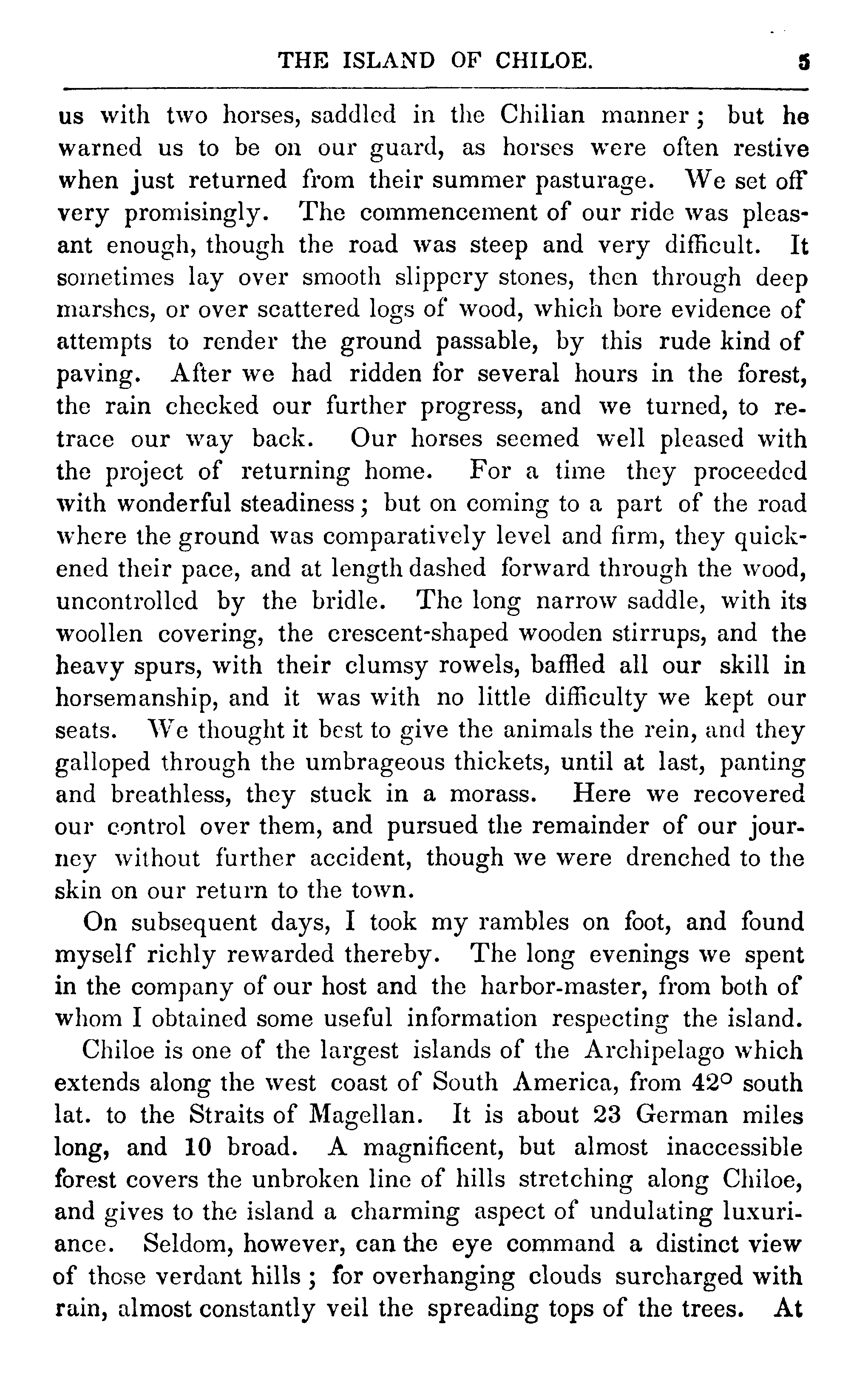 THE ISLAND OF CHILOE. 5

us with two horses, saddled in the Chilian manner; but he warned us to be on our guard, as horses were often restive when just returned from their summer pasturage. We set off very promisingly. The commencement of our ride was pleasant enough, though the road was steep and very difficult. It sometimes lay over smooth slippery stones, then through deep marshes, or over scattered logs of wood, which bore evidence of attempts to render the ground passable, by this rude kind of paving. After we had ridden for several hours in the forest, the rain checked our further progress, and we turned, to retrace our way back. Our horses seemed well pleased with the project of returning home. For a time they proceeded with wonderful steadiness; but on coming to a part of the road where the ground was comparatively level and firm, they quickened their pace, and at length dashed forward through the wood, uncontrolled by the bridle. The long narrow saddle, with its woollen covering, the crescent-shaped wooden stirrups, and the heavy spurs, with their clumsy rowels, baffled all our skill in horsemanship, and it was with no little difficulty we kept our seats. We thought it best to give the animals the rein, and they galloped through the umbrageous thickets, until at last, panting and breathless, they stuck in a morass. Here we recovered our control over them, and pursued the remainder of our journey without further accident, though we were drenched to the skin on our return to the town.

On subsequent days, I took my rambles on foot, and found myself richly rewarded thereby. The long evenings we spent in the company of our host and the harbor-master, from both of whom I obtained some useful information respecting the island.

Chiloe is one of the largest islands of the Archipelago which extends along the west coast of South America, from 42° south lat. to the Straits of Magellan. It is about 23 German miles long, and 10 broad. A magnificent, but almost inaccessible forest covers the unbroken line of hills stretching along Chiloe, and gives to the island a charming aspect of undulating luxuriance. Seldom, however, can the eye command a distinct view of those verdant hills; for overhanging clouds surcharged with rain, almost constantly veil the spreading tops of the trees. At